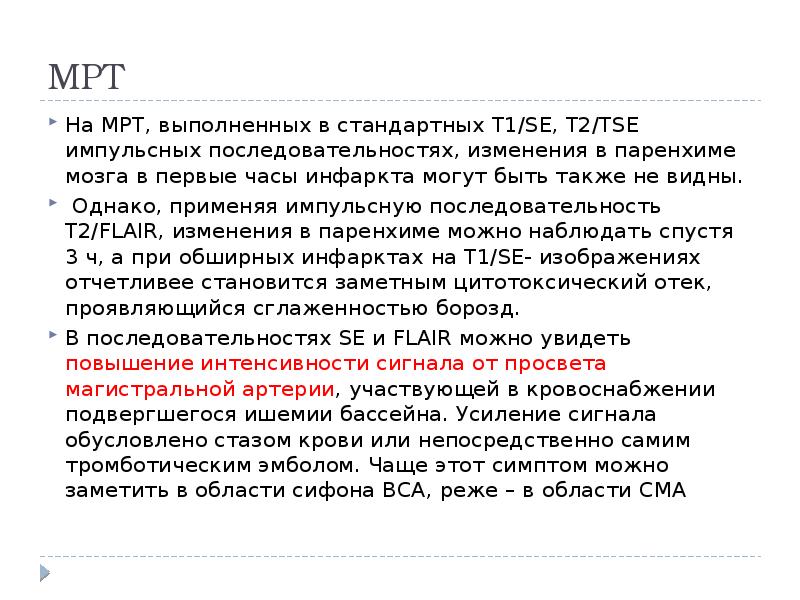 МРТ

На МРТ, выполненных в стандартных T1/SE, T2/TSE импульсных последовательностях, изменения в паренхиме мозга в первые часы инфаркта могут быть также не видны.

Однако, применяя импульсную последовательность T2/FLAIR, изменения в паренхиме можно наблюдать спустя 3 ч, а при обширных инфарктах на T1/SE- изображениях отчетливее становится заметным цитотоксический отек, проявляющийся сглаженностью борозд.

В последовательностях SE и FLAIR можно увидеть повышение интенсивности сигнала от просвета магистральной артерии, участвующей в кровоснабжении подвергшегося ишемии бассейна. Усиление сигнала обусловлено стазом крови или непосредственно самим тромботическим эмболом. Чаще этот симптом можно заметить в области сифона ВСА, реже – в области СМА